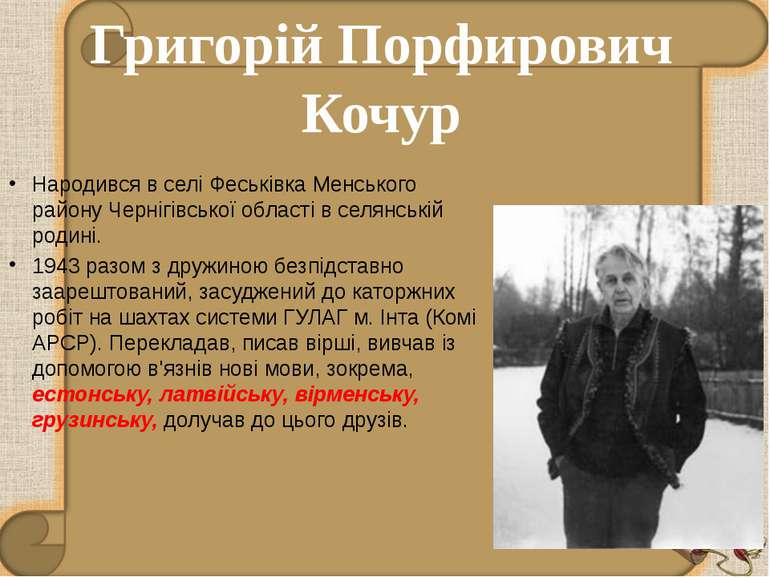 Григорій Порфирович Кочур

• Народився в селі Феськівка Менського району Чернігівської області в селянській родині.

• 1943 разом з дружиною безпідставно заарештований, засуджений до каторжних робіт на шахтах системи ГУЛАГ м. Інта (Комі АРСР). Перекладав, писав вірші, вивчав із допомогою в'язнів нові мови, зокрема, естонську, латвійську, вірменську, грузинську, долучав до цього друзів.